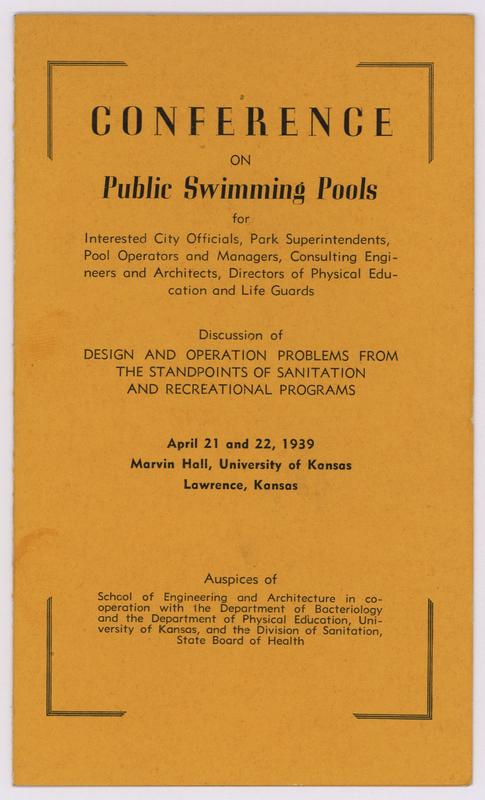 CONFERENCE

ON

Public Swimming Pools

for

Interested City Officials, Park Superintendents, Pool Operators and Managers, Consulting Engineers and Architects, Directors of Physical Education and Life Guards

Discussion of

DESIGN AND OPERATION PROBLEMS FROM THE STANDPOINTS OF SANITATION AND RECREATIONAL PROGRAMS

April 21 and 22, 1939
Marvin Hall, University of Kansas
Lawrence, Kansas

Auspices of

School of Engineering and Architecture in cooperation with the Department of Bacteriology and the Department of Physical Education, University of Kansas, and the Division of Sanitation, State Board of Health